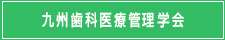 九州歯科医療管理学会